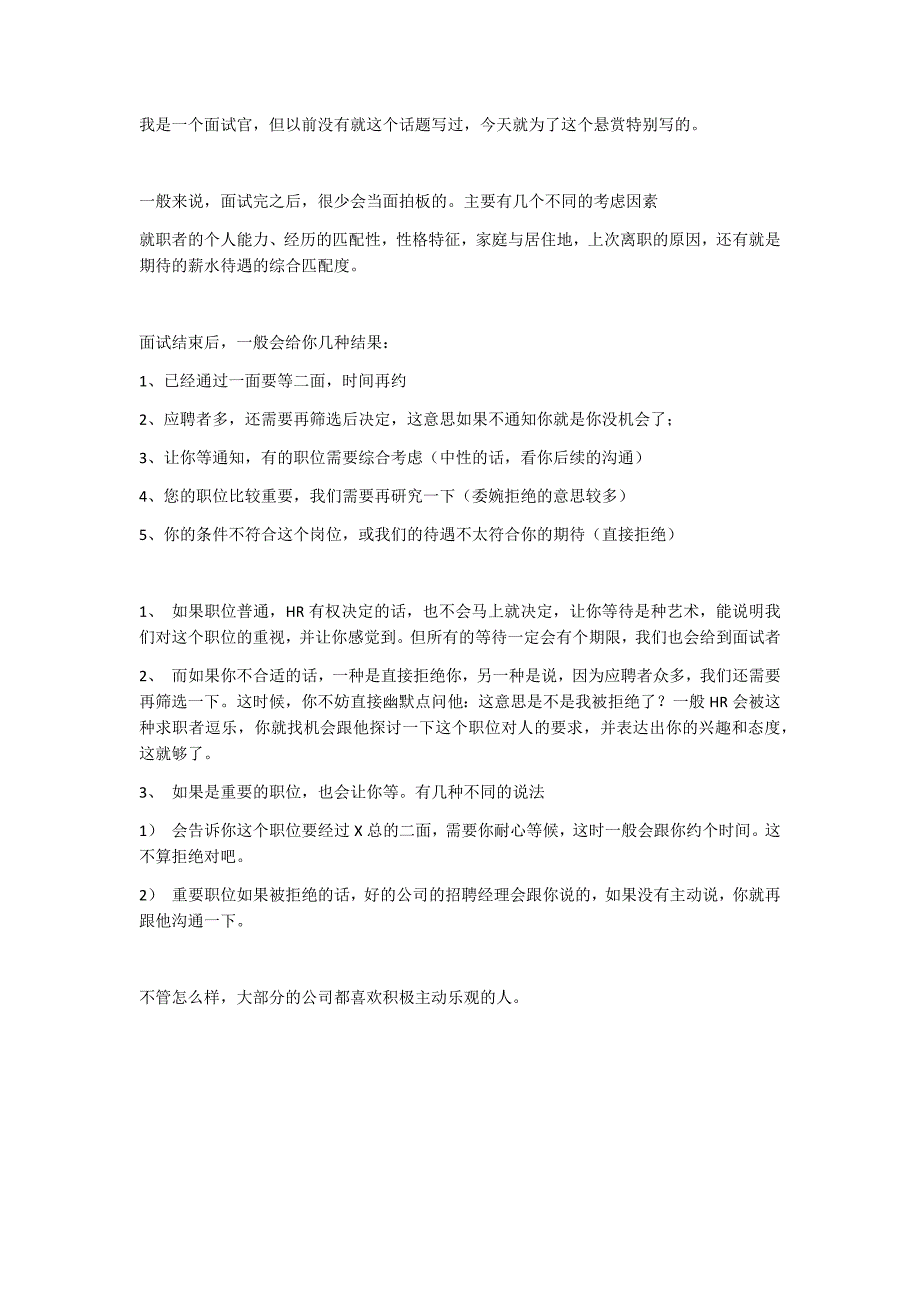 我是一个面试官，但以前没有就这个话题写过，今天就为了这个悬赏特别写的。

一般来说，面试完之后，很少会当面拍板的。主要有几个不同的考虑因素

就职者的个人能力、经历的匹配性，性格特征，家庭与居住地，上次离职的原因，还有就是期待的薪水待遇的综合匹配度。

面试结束后，一般会给你几种结果：

1、已经通过一面要等二面，时间再约

2、应聘者多，还需要再筛选后决定，这意思如果不通知你就是你没机会了；

3、让你等通知，有的职位需要综合考虑（中性的话，看你后续的沟通）

4、您的职位比较重要，我们需要再研究一下（委婉拒绝的意思较多）

5、你的条件不符合这个岗位，或我们的待遇不太符合你的期待（直接拒绝）

1、 如果职位普通，HR 有权决定的话，也不会马上就决定，让你等待是种艺术，能说明我们对这个职位的重视，并让你感觉到。但所有的等待一定会有个期限，我们也会给到面试者

2、 而如果你不合适的话，一种是直接拒绝你，另一种是说，因为应聘者众多，我们还需要再筛选一下。这时候，你不妨直接幽默点问他：这意思是不是我被拒绝了？一般 HR 会被这种求职者逗乐，你就找机会跟他探讨一下这个职位对人的要求，并表达出你的兴趣和态度，这就够了。

3、 如果是重要的职位，也会让你等。有几种不同的说法

1） 会告诉你这个职位要经过 X 总的二面，需要你耐心等候，这时一般会跟你约个时间。这不算拒绝对吧。

2） 重要职位如果被拒绝的话，好的公司的招聘经理会跟你说的，如果没有主动说，你就再跟他沟通一下。

不管怎么样，大部分的公司都喜欢积极主动乐观的人。